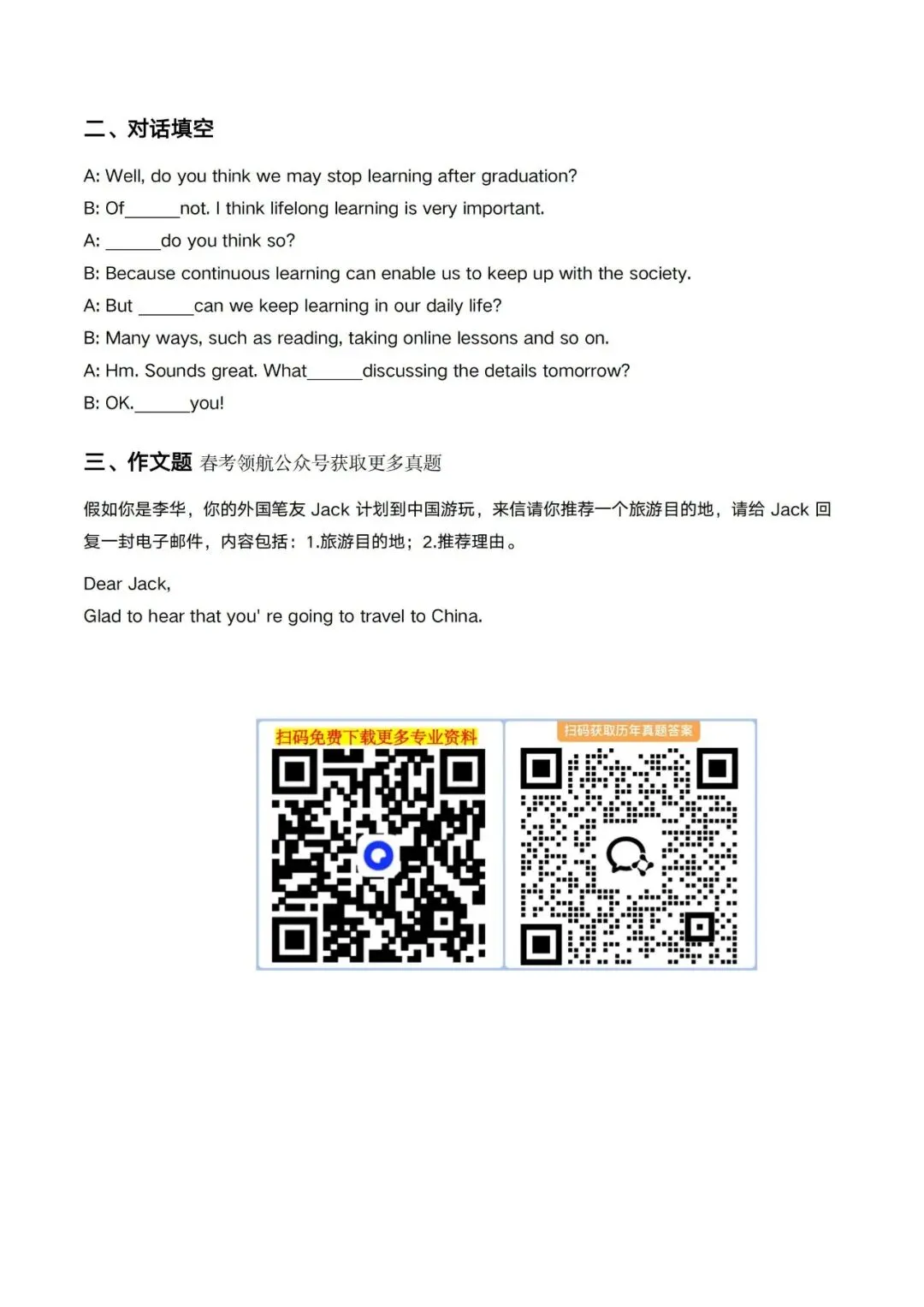 二、对话填空

A: Well, do you think we may stop learning after graduation?
B: Of______not. I think lifelong learning is very important.
A: ______do you think so?
B: Because continuous learning can enable us to keep up with the society.
A: But ______can we keep learning in our daily life?
B: Many ways, such as reading, taking online lessons and so on.
A: Hm. Sounds great. What______discussing the details tomorrow?
B: OK.______you!

三、作文题 春考领航公众号获取更多真题

假如你是李华，你的外国笔友 Jack 计划到中国游玩，来信请你推荐一个旅游目的地，请给 Jack 回复一封电子邮件，内容包括：1.旅游目的地；2.推荐理由。

Dear Jack,
Glad to hear that you' re going to travel to China.

扫码免费下载更多专业资料

扫码获取历年真题答案